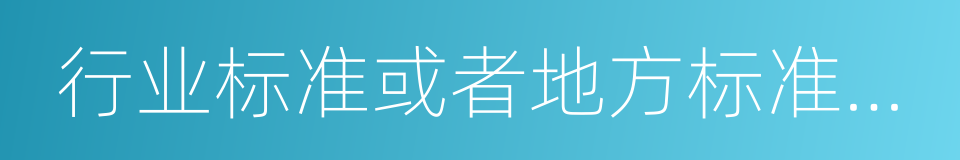 行业标准或者地方标准...